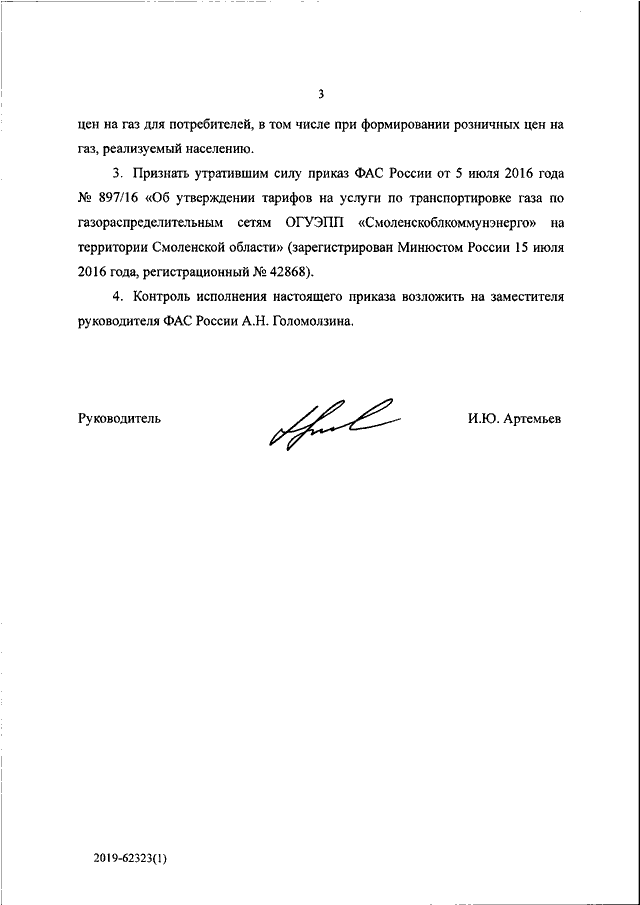 3

цен на газ для потребителей, в том числе при формировании розничных цен на газ, реализуемый населению.

3. Признать утратившим силу приказ ФАС России от 5 июля 2016 года № 897/16 «Об утверждении тарифов на услуги по транспортировке газа по газораспределительным сетям ОГУЭПП «Смоленскоблкоммунэнерго» на территории Смоленской области» (зарегистрирован Минюстом России 15 июля 2016 года, регистрационный № 42868).

4. Контроль исполнения настоящего приказа возложить на заместителя руководителя ФАС России А.Н. Голомолзина.

Руководитель

И.Ю. Артемьев

2019-62323(1)